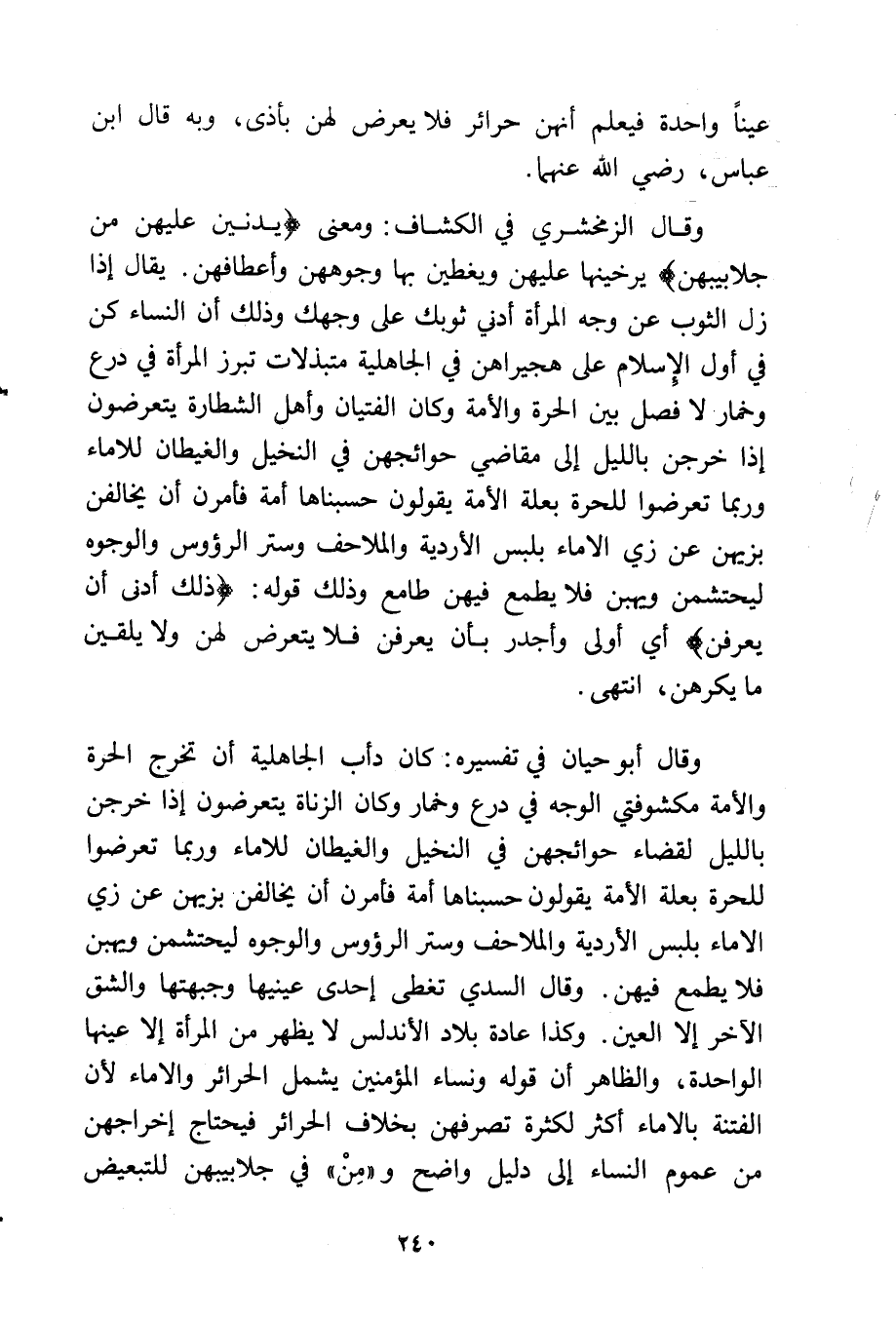 عيناً واحدة فيعلم أنهن حرائر فلا يعرض لهن بأذى، وبه قال ابن عباس، رضي الله عنهما.

وقال الزمخشري في الكشاف: ومعنى ﴿يدنين عليهن من جلابيبهن﴾ يرخينها عليهن ويغطين بها وجوههن وأعطافهن. يقال إذا زل الثوب عن وجه المرأة أدني ثوبك على وجهك وذلك أن النساء كن في أول الإسلام على هجيراهن في الجاهلية متبذلات تبرز المرأة في درع وخمار لا فصل بين الحرة والأمة وكان الفتيان وأهل الشطارة يتعرضون إذا خرجن بالليل إلى مقاضي حوائجهن في النخيل والغيطان للاماء وربما تعرضوا للحرة بعلة الأمة يقولون حسبناها أمة فأمرن أن يخالفن بزيهن عن زي الاماء بلبس الأردية والملاحف وستر الرؤوس والوجوه ليحتشمن ويهبن فلا يطمع فيهن طامع وذلك قوله: ﴿ذلك أدنى أن يعرفن﴾ أي أولى وأجدر بأن يعرفن فلا يتعرض لهن ولا يلقين ما يكرهن، انتهى.

وقال أبو حيان في تفسيره: كان دأب الجاهلية أن تخرج الحرة والأمة مكشوفتي الوجه في درع وخمار وكان الزناة يتعرضون إذا خرجن بالليل لقضاء حوائجهن في النخيل والغيطان للاماء وربما تعرضوا للحرة بعلة الأمة يقولون حسبناها أمة فأمرن أن يخالفن بزيهن عن زي الاماء بلبس الأردية والملاحف وستر الرؤوس والوجوه ليحتشمن ويهبن فلا يطمع فيهن. وقال السدي تغطى إحدى عينيها وجبهتها والشق الآخر إلا العين. وكذا عادة بلاد الأندلس لا يظهر من المرأة إلا عينها الواحدة، والظاهر أن قوله ونساء المؤمنين يشمل الحرائر والاماء لأن الفتنة بالاماء أكثر لكثرة تصرفهن بخلاف الحرائر فيحتاج إخراجهن من عموم النساء إلى دليل واضح و«مِنْ» في جلابيبهن للتبعيض

٢٤٠